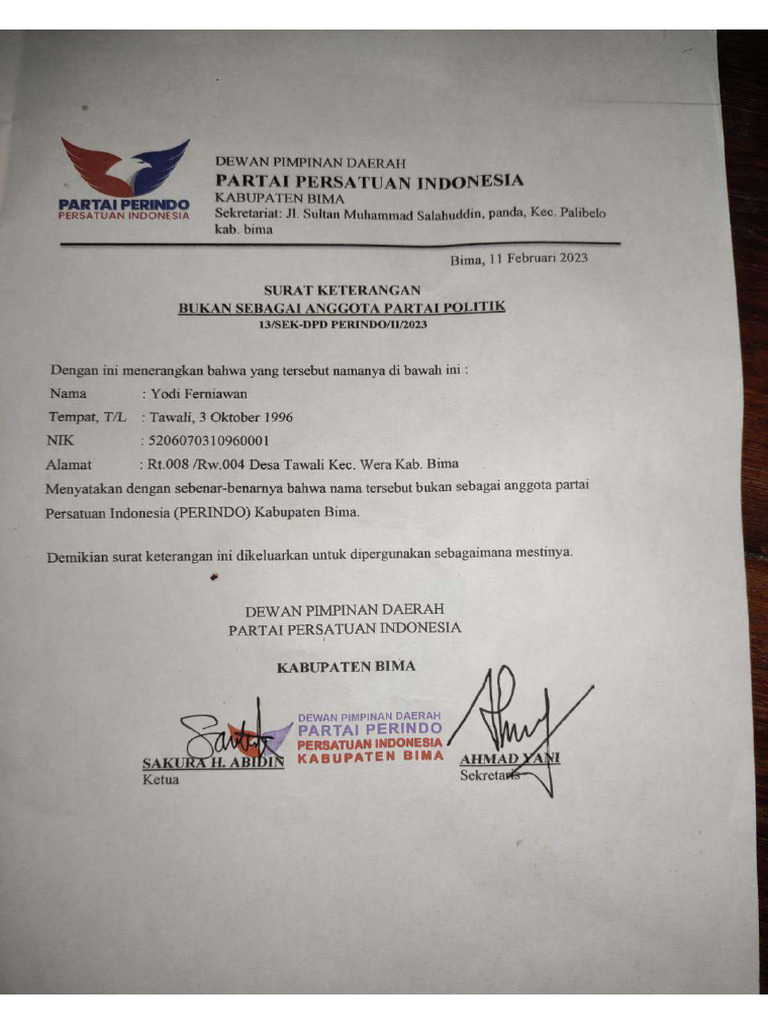 PARTAI PERINDO
PERSATUAN INDONESIA

DEWAN PIMPINAN DAERAH
PARTAI PERSATUAN INDONESIA
KABUPATEN BIMA
Sekretariat: Jl. Sultan Muhammad Salahuddin, panda, Kec. Palibelo kab. bima

Bima, 11 Februari 2023

SURAT KETERANGAN
BUKAN SEBAGAI ANGGOTA PARTAI POLITIK
13/SEK-DPD PERINDO/II/2023

Dengan ini menerangkan bahwa yang tersebut namanya di bawah ini :
Nama : Yodi Ferniawan
Tempat, T/L : Tawali, 3 Oktober 1996
NIK : 5206070310960001
Alamat : Rt.008 /Rw.004 Desa Tawali Kec. Wera Kab. Bima
Menyatakan dengan sebenar-benarnya bahwa nama tersebut bukan sebagai anggota partai Persatuan Indonesia (PERINDO) Kabupaten Bima.

Demikian surat keterangan ini dikeluarkan untuk dipergunakan sebagaimana mestinya.

DEWAN PIMPINAN DAERAH
PARTAI PERSATUAN INDONESIA

KABUPATEN BIMA

DEWAN PIMPINAN DAERAH
PARTAI PERINDO
PERSATUAN INDONESIA
KABUPATEN BIMA

SAKURA H. ABIDIN
Ketua

AHMAD YANI
Sekretaris